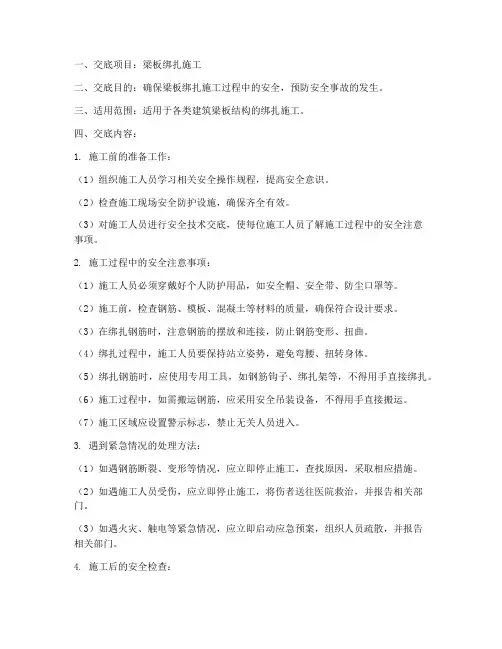 一、交底项目：梁板绑扎施工

二、交底目的：确保梁板绑扎施工过程中的安全，预防安全事故的发生。

三、适用范围：适用于各类建筑梁板结构的绑扎施工。

四、交底内容：

1. 施工前的准备工作：

（1）组织施工人员学习相关安全操作规程，提高安全意识。

（2）检查施工现场安全防护设施，确保齐全有效。

（3）对施工人员进行安全技术交底，使每位施工人员了解施工过程中的安全注意事项。

2. 施工过程中的安全注意事项：

（1）施工人员必须穿戴好个人防护用品，如安全帽、安全带、防尘口罩等。

（2）施工前，检查钢筋、模板、混凝土等材料的质量，确保符合设计要求。

（3）在绑扎钢筋时，注意钢筋的摆放和连接，防止钢筋变形、扭曲。

（4）绑扎过程中，施工人员要保持站立姿势，避免弯腰、扭转身体。

（5）绑扎钢筋时，应使用专用工具，如钢筋钩子、绑扎架等，不得用手直接绑扎。

（6）施工过程中，如需搬运钢筋，应采用安全吊装设备，不得用手直接搬运。

（7）施工区域应设置警示标志，禁止无关人员进入。

3. 遇到紧急情况的处理方法：

（1）如遇钢筋断裂、变形等情况，应立即停止施工，查找原因，采取相应措施。

（2）如遇施工人员受伤，应立即停止施工，将伤者送往医院救治，并报告相关部门。

（3）如遇火灾、触电等紧急情况，应立即启动应急预案，组织人员疏散，并报告相关部门。

4. 施工后的安全检查：